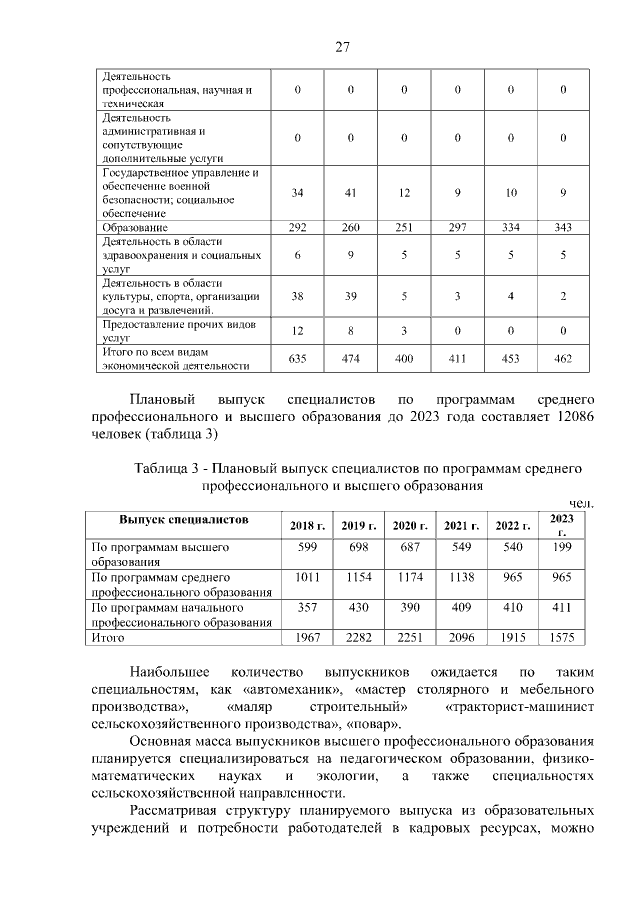 27

| | | | | | | |
|---|---|---|---|---|---|---|
| Деятельность профессиональная, научная и техническая | 0 | 0 | 0 | 0 | 0 | 0 |
| Деятельность административная и сопутствующие дополнительные услуги | 0 | 0 | 0 | 0 | 0 | 0 |
| Государственное управление и обеспечение военной безопасности; социальное обеспечение | 34 | 41 | 12 | 9 | 10 | 9 |
| Образование | 292 | 260 | 251 | 297 | 334 | 343 |
| Деятельность в области здравоохранения и социальных услуг | 6 | 9 | 5 | 5 | 5 | 5 |
| Деятельность в области культуры, спорта, организации досуга и развлечений. | 38 | 39 | 5 | 3 | 4 | 2 |
| Предоставление прочих видов услуг | 12 | 8 | 3 | 0 | 0 | 0 |
| Итого по всем видам экономической деятельности | 635 | 474 | 400 | 411 | 453 | 462 |

Плановый выпуск специалистов по программам среднего профессионального и высшего образования до 2023 года составляет 12086 человек (таблица 3)

Таблица 3 - Плановый выпуск специалистов по программам среднего профессионального и высшего образования

чел.

| Выпуск специалистов | 2018 г. | 2019 г. | 2020 г. | 2021 г. | 2022 г. | 2023 г. |
|---|---|---|---|---|---|---|
| По программам высшего образования | 599 | 698 | 687 | 549 | 540 | 199 |
| По программам среднего профессионального образования | 1011 | 1154 | 1174 | 1138 | 965 | 965 |
| По программам начального профессионального образования | 357 | 430 | 390 | 409 | 410 | 411 |
| Итого | 1967 | 2282 | 2251 | 2096 | 1915 | 1575 |

Наибольшее количество выпускников ожидается по таким специальностям, как «автомеханик», «мастер столярного и мебельного производства», «маляр строительный» «тракторист-машинист сельскохозяйственного производства», «повар».

Основная масса выпускников высшего профессионального образования планируется специализироваться на педагогическом образовании, физико-математических науках и экологии, а также специальностях сельскохозяйственной направленности.

Рассматривая структуру планируемого выпуска из образовательных учреждений и потребности работодателей в кадровых ресурсах, можно